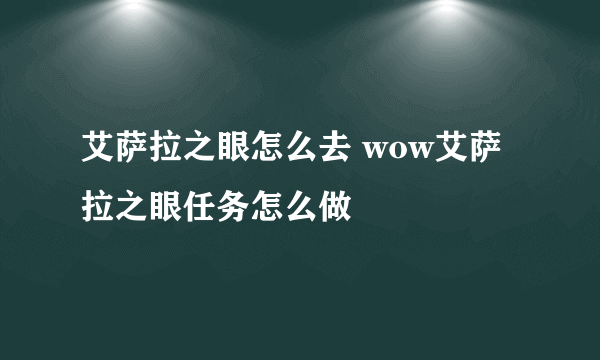 艾萨拉之眼怎么去 wow艾萨拉之眼任务怎么做